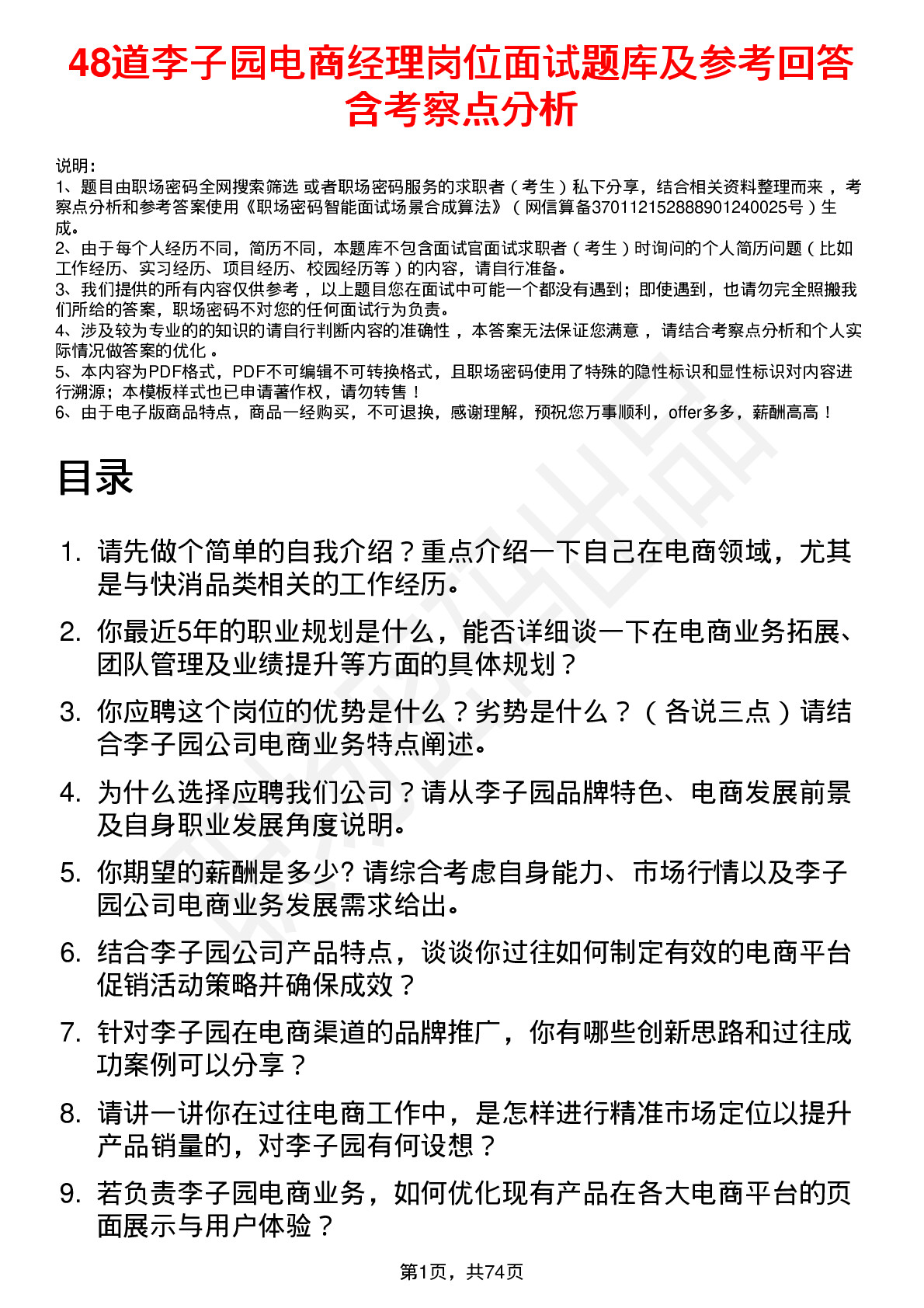 48道李子园电商经理岗位面试题库及参考回答含考察点分析

说明：
1、题目由职场密码全网搜索筛选 或者职场密码服务的求职者（考生）私下分享，结合相关资料整理而来 ，考察点分析和参考答案使用《职场密码智能面试场景合成算法》（网信算备370112152888901240025号）生成。
2、由于每个人经历不同，简历不同，本题库不包含面试官面试求职者（考生）时询问的个人简历问题（比如工作经历、实习经历、项目经历、校园经历等）的内容，请自行准备。
3、我们提供的所有内容仅供参考 ，以上题目您在面试中可能一个都没有遇到；即使遇到，也请勿完全照搬我们所给的答案，职场密码不对您的任何面试行为负责。
4、涉及较为专业的的知识的请自行判断内容的准确性 ，本答案无法保证您满意 ，请结合考察点分析和个人实际情况做答案的优化 。
5、本内容为PDF格式，PDF不可编辑不可转换格式，且职场密码使用了特殊的隐性标识和显性标识对内容进行溯源；本模板样式也已申请著作权，请勿转售！
6、由于电子版商品特点，商品一经购买，不可退换，感谢理解，预祝您万事顺利，offer多多，薪酬高高！

目录

1. 请先做个简单的自我介绍？重点介绍一下自己在电商领域，尤其是与快消品类相关的工作经历。
2. 你最近5年的职业规划是什么，能否详细谈一下在电商业务拓展、团队管理及业绩提升等方面的具体规划？
3. 你应聘这个岗位的优势是什么？劣势是什么？（各说三点）请结合李子园公司电商业务特点阐述。
4. 为什么选择应聘我们公司？请从李子园品牌特色、电商发展前景及自身职业发展角度说明。
5. 你期望的薪酬是多少? 请综合考虑自身能力、市场行情以及李子园公司电商业务发展需求给出。
6. 结合李子园公司产品特点，谈谈你过往如何制定有效的电商平台促销活动策略并确保成效？
7. 针对李子园在电商渠道的品牌推广，你有哪些创新思路和过往成功案例可以分享？
8. 请讲一讲你在过往电商工作中，是怎样进行精准市场定位以提升产品销量的，对李子园有何设想？
9. 若负责李子园电商业务，如何优化现有产品在各大电商平台的页面展示与用户体验？

第1页，共74页